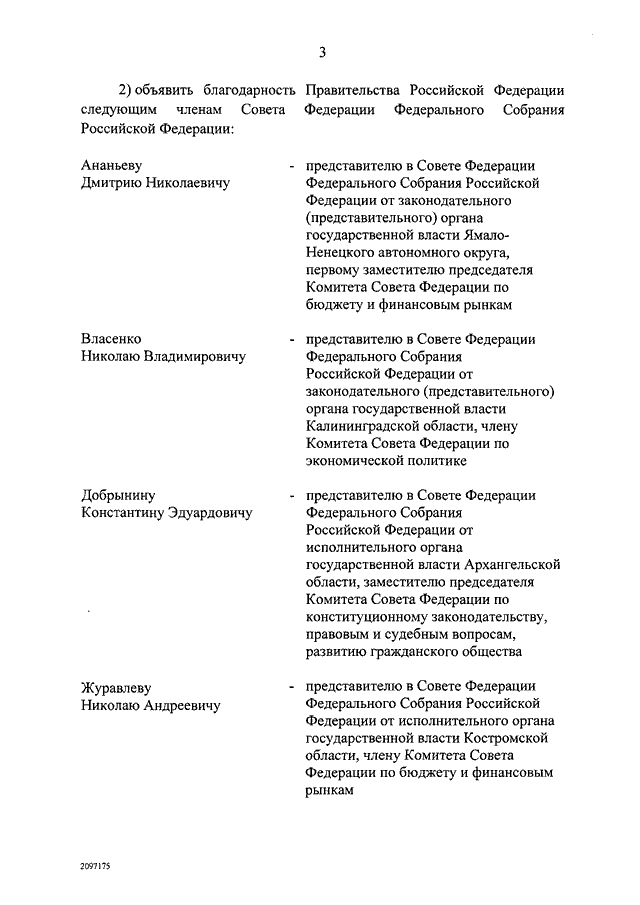 3

2) объявить благодарность Правительства Российской Федерации следующим членам Совета Федерации Федерального Собрания Российской Федерации:

Ананьеву Дмитрию Николаевичу - представителю в Совете Федерации Федерального Собрания Российской Федерации от законодательного (представительного) органа государственной власти Ямало-Ненецкого автономного округа, первому заместителю председателя Комитета Совета Федерации по бюджету и финансовым рынкам

Власенко Николаю Владимировичу - представителю в Совете Федерации Федерального Собрания Российской Федерации от законодательного (представительного) органа государственной власти Калининградской области, члену Комитета Совета Федерации по экономической политике

Добрынину Константину Эдуардовичу - представителю в Совете Федерации Федерального Собрания Российской Федерации от исполнительного органа государственной власти Архангельской области, заместителю председателя Комитета Совета Федерации по конституционному законодательству, правовым и судебным вопросам, развитию гражданского общества

Журавлеву Николаю Андреевичу - представителю в Совете Федерации Федерального Собрания Российской Федерации от исполнительного органа государственной власти Костромской области, члену Комитета Совета Федерации по бюджету и финансовым рынкам

2097175